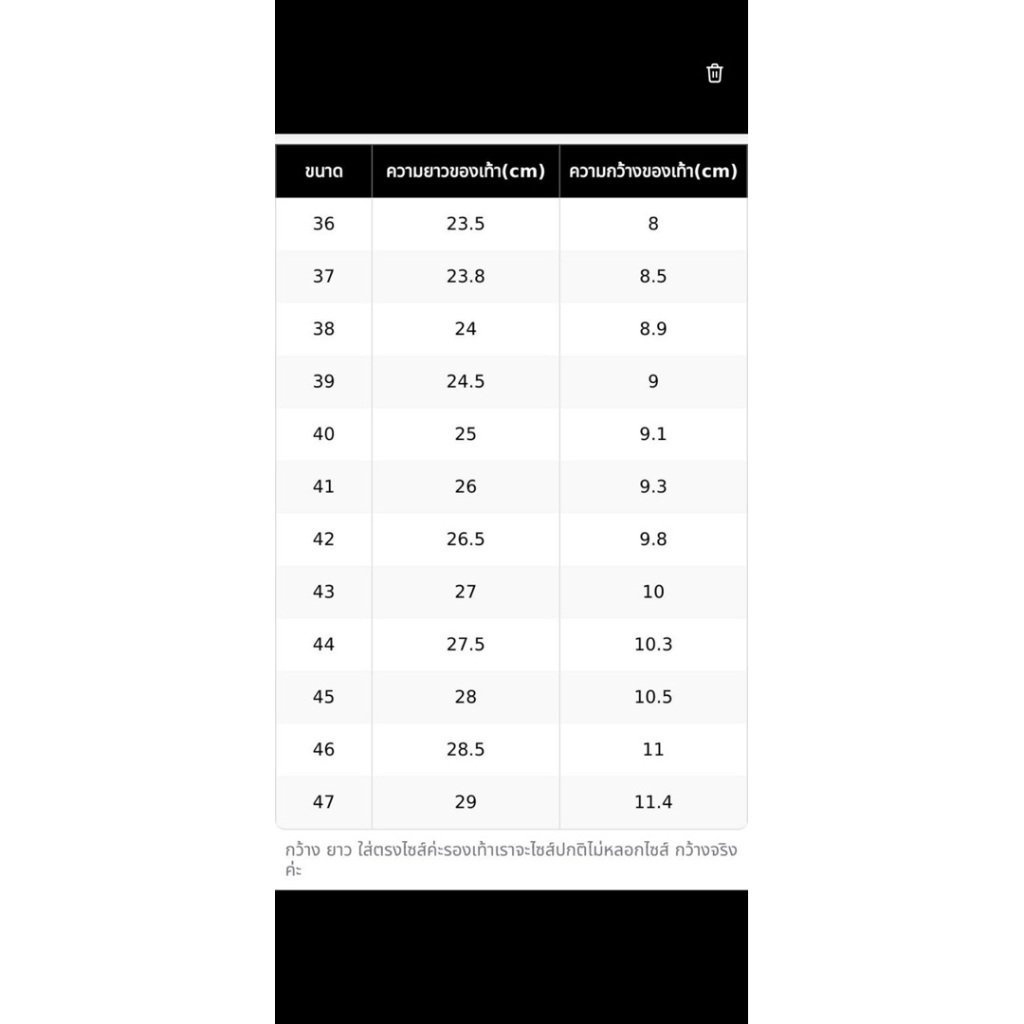 | ขนาด | ความยาวของเท้า(cm) | ความกว้างของเท้า(cm) |
|---|---|---|
| 36 | 23.5 | 8 |
| 37 | 23.8 | 8.5 |
| 38 | 24 | 8.9 |
| 39 | 24.5 | 9 |
| 40 | 25 | 9.1 |
| 41 | 26 | 9.3 |
| 42 | 26.5 | 9.8 |
| 43 | 27 | 10 |
| 44 | 27.5 | 10.3 |
| 45 | 28 | 10.5 |
| 46 | 28.5 | 11 |
| 47 | 29 | 11.4 |

กว้าง ยาว ใส่ตรงไซส์ค่ะรองเท้าเราจะไซส์ปกติไม่หลอกไซส์ กว้างจริงค่ะ